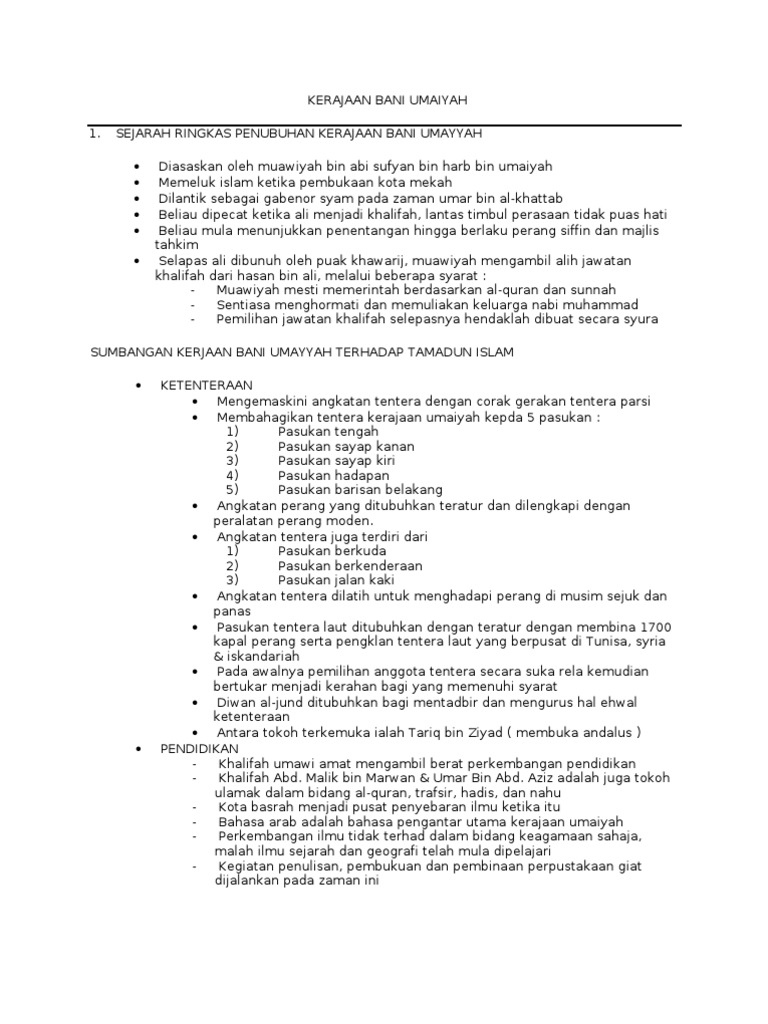 KERAJAAN BANI UMAIYAH

1. SEJARAH RINGKAS PENUBUHAN KERAJAAN BANI UMAYYAH

• Diasaskan oleh muawiyah bin abi sufyan bin harb bin umaiyah
• Memeluk islam ketika pembukaan kota mekah
• Dilantik sebagai gabenor syam pada zaman umar bin al-khattab
• Beliau dipecat ketika ali menjadi khalifah, lantas timbul perasaan tidak puas hati
• Beliau mula menunjukkan penentangan hingga berlaku perang siffin dan majlis tahkim
• Selapas ali dibunuh oleh puak khawarij, muawiyah mengambil alih jawatan khalifah dari hasan bin ali, melalui beberapa syarat :
- Muawiyah mesti memerintah berdasarkan al-quran dan sunnah
- Sentiasa menghormati dan memuliakan keluarga nabi muhammad
- Pemilihan jawatan khalifah selepasnya hendaklah dibuat secara syura

SUMBANGAN KERJAAN BANI UMAYYAH TERHADAP TAMADUN ISLAM

• KETENTERAAN
• Mengemaskini angkatan tentera dengan corak gerakan tentera parsi
• Membahagikan tentera kerajaan umaiyah kepda 5 pasukan :
1) Pasukan tengah
2) Pasukan sayap kanan
3) Pasukan sayap kiri
4) Pasukan hadapan
5) Pasukan barisan belakang
• Angkatan perang yang ditubuhkan teratur dan dilengkapi dengan peralatan perang moden.
• Angkatan tentera juga terdiri dari
1) Pasukan berkuda
2) Pasukan berkenderaan
3) Pasukan jalan kaki
• Angkatan tentera dilatih untuk menghadapi perang di musim sejuk dan panas
• Pasukan tentera laut ditubuhkan dengan teratur dengan membina 1700 kapal perang serta pengklan tentera laut yang berpusat di Tunisa, syria & iskandariah
• Pada awalnya pemilihan anggota tentera secara suka rela kemudian bertukar menjadi kerahan bagi yang memenuhi syarat
• Diwan al-jund ditubuhkan bagi mentadbir dan mengurus hal ehwal ketenteraan
• Antara tokoh terkemuka ialah Tariq bin Ziyad ( membuka andalus )
• PENDIDIKAN
- Khalifah umawi amat mengambil berat perkembangan pendidikan
- Khalifah Abd. Malik bin Marwan & Umar Bin Abd. Aziz adalah juga tokoh ulamak dalam bidang al-quran, trafsir, hadis, dan nahu
- Kota basrah menjadi pusat penyebaran ilmu ketika itu
- Bahasa arab adalah bahasa pengantar utama kerajaan umaiyah
- Perkembangan ilmu tidak terhad dalam bidang keagamaan sahaja, malah ilmu sejarah dan geografi telah mula dipelajari
- Kegiatan penulisan, pembukuan dan pembinaan perpustakaan giat dijalankan pada zaman ini